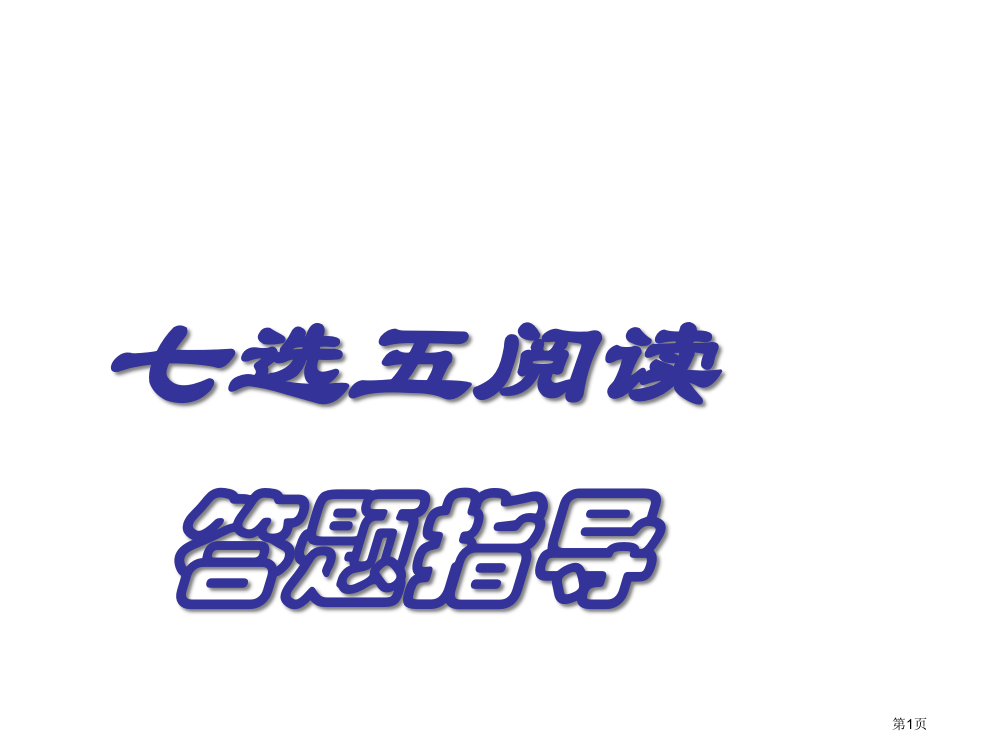 七选五阅读

答题指导

第1页